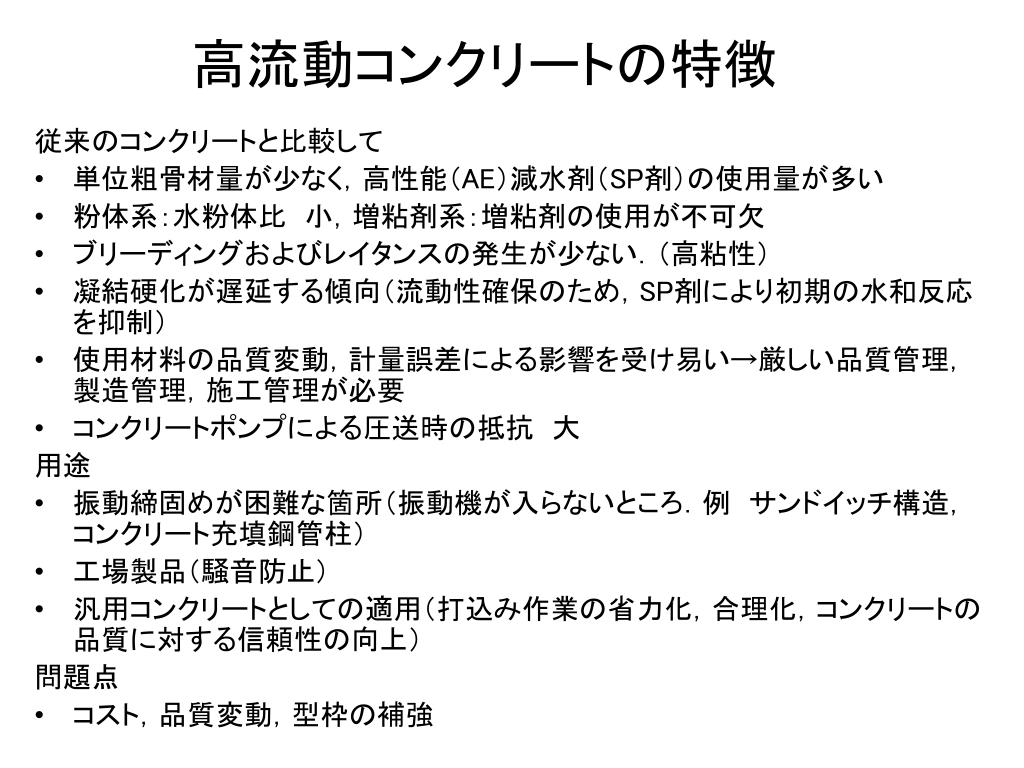 高流動コンクリートの特徴

従来のコンクリートと比較して
• 単位粗骨材量が少なく，高性能（AE）減水剤（SP剤）の使用量が多い
• 粉体系：水粉体比　小，増粘剤系：増粘剤の使用が不可欠
• ブリーディングおよびレイタンスの発生が少ない．（高粘性）
• 凝結硬化が遅延する傾向（流動性確保のため，SP剤により初期の水和反応を抑制）
• 使用材料の品質変動，計量誤差による影響を受け易い→厳しい品質管理，製造管理，施工管理が必要
• コンクリートポンプによる圧送時の抵抗　大
用途
• 振動締固めが困難な箇所（振動機が入らないところ．例　サンドイッチ構造，コンクリート充填鋼管柱）
• 工場製品（騒音防止）
• 汎用コンクリートとしての適用（打込み作業の省力化，合理化，コンクリートの品質に対する信頼性の向上）
問題点
• コスト，品質変動，型枠の補強